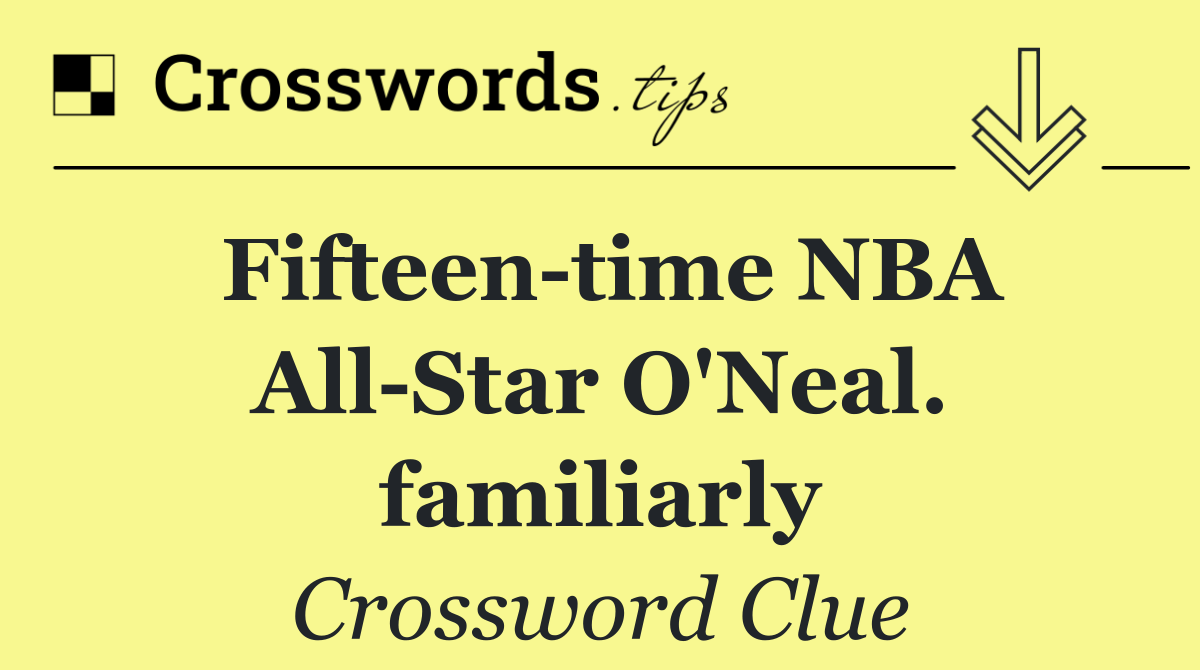 Crosswords.tips

Fifteen-time NBA All-Star O'Neal. familiarly

Crossword Clue